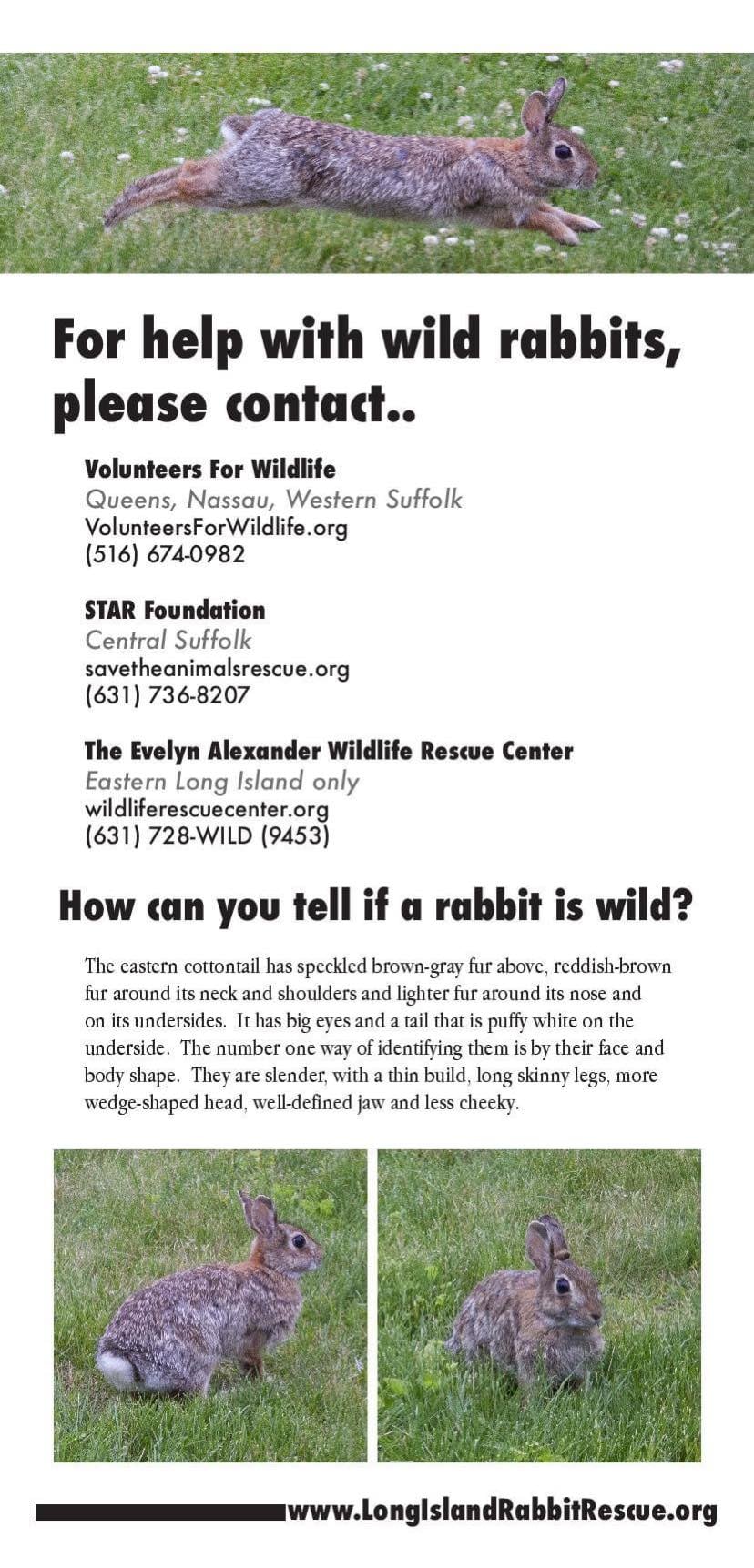 For help with wild rabbits, please contact..

Volunteers For Wildlife
Queens, Nassau, Western Suffolk
VolunteersForWildlife.org
(516) 674-0982

STAR Foundation
Central Suffolk
savetheanimalsrescue.org
(631) 736-8207

The Evelyn Alexander Wildlife Rescue Center
Eastern Long Island only
wildliferescuecenter.org
(631) 728-WILD (9453)

How can you tell if a rabbit is wild?

The eastern cottontail has speckled brown-gray fur above, reddish-brown fur around its neck and shoulders and lighter fur around its nose and on its undersides. It has big eyes and a tail that is puffy white on the underside. The number one way of identifying them is by their face and body shape. They are slender, with a thin build, long skinny legs, more wedge-shaped head, well-defined jaw and less cheeky.

www.LongIslandRabbitRescue.org